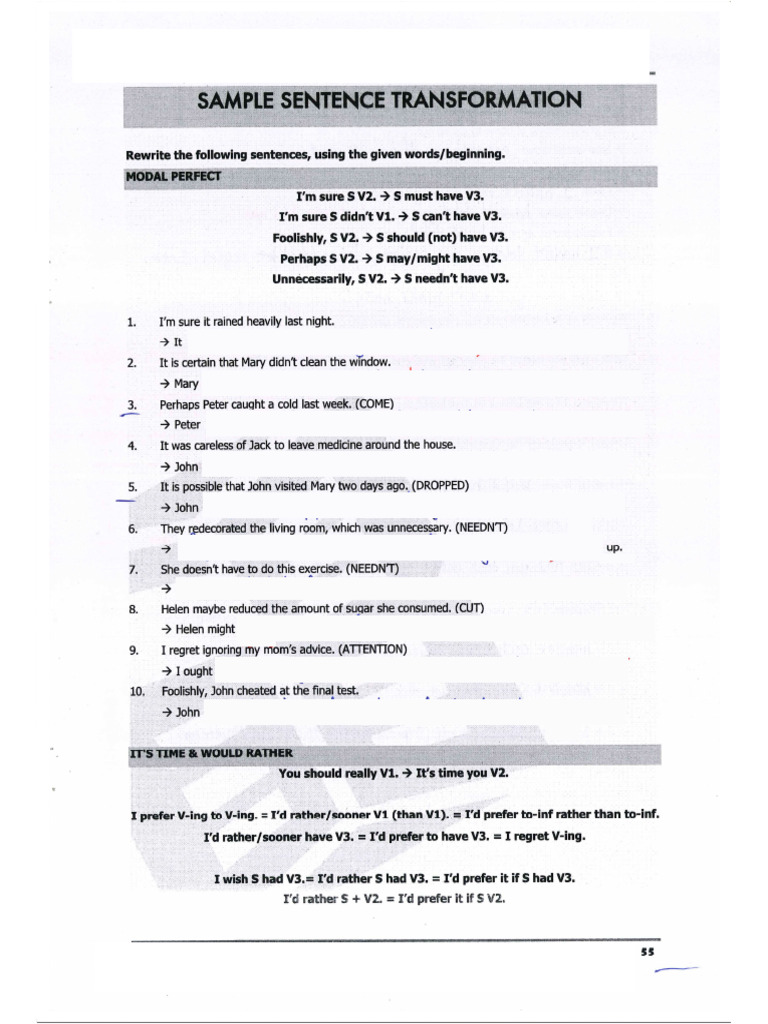 SAMPLE SENTENCE TRANSFORMATION

Rewrite the following sentences, using the given words/beginning.

MODAL PERFECT

I'm sure S V2. → S must have V3.
I'm sure S didn't V1. → S can't have V3.
Foolishly, S V2. → S should (not) have V3.
Perhaps S V2. → S may/might have V3.
Unnecessarily, S V2. → S needn't have V3.

1. I'm sure it rained heavily last night.
→ It
2. It is certain that Mary didn't clean the window.
→ Mary
3. Perhaps Peter caught a cold last week. (COME)
→ Peter
4. It was careless of Jack to leave medicine around the house.
→ John
5. It is possible that John visited Mary two days ago. (DROPPED)
→ John
6. They redecorated the living room, which was unnecessary. (NEEDN'T)
→ up.
7. She doesn't have to do this exercise. (NEEDN'T)
→
8. Helen maybe reduced the amount of sugar she consumed. (CUT)
→ Helen might
9. I regret ignoring my mom's advice. (ATTENTION)
→ I ought
10. Foolishly, John cheated at the final test.
→ John

IT'S TIME & WOULD RATHER

You should really V1. → It's time you V2.

I prefer V-ing to V-ing. = I'd rather/sooner V1 (than V1). = I'd prefer to-inf rather than to-inf.
I'd rather/sooner have V3. = I'd prefer to have V3. = I regret V-ing.

I wish S had V3.= I'd rather S had V3. = I'd prefer it if S had V3.
I'd rather S + V2. = I'd prefer it if S V2.

55